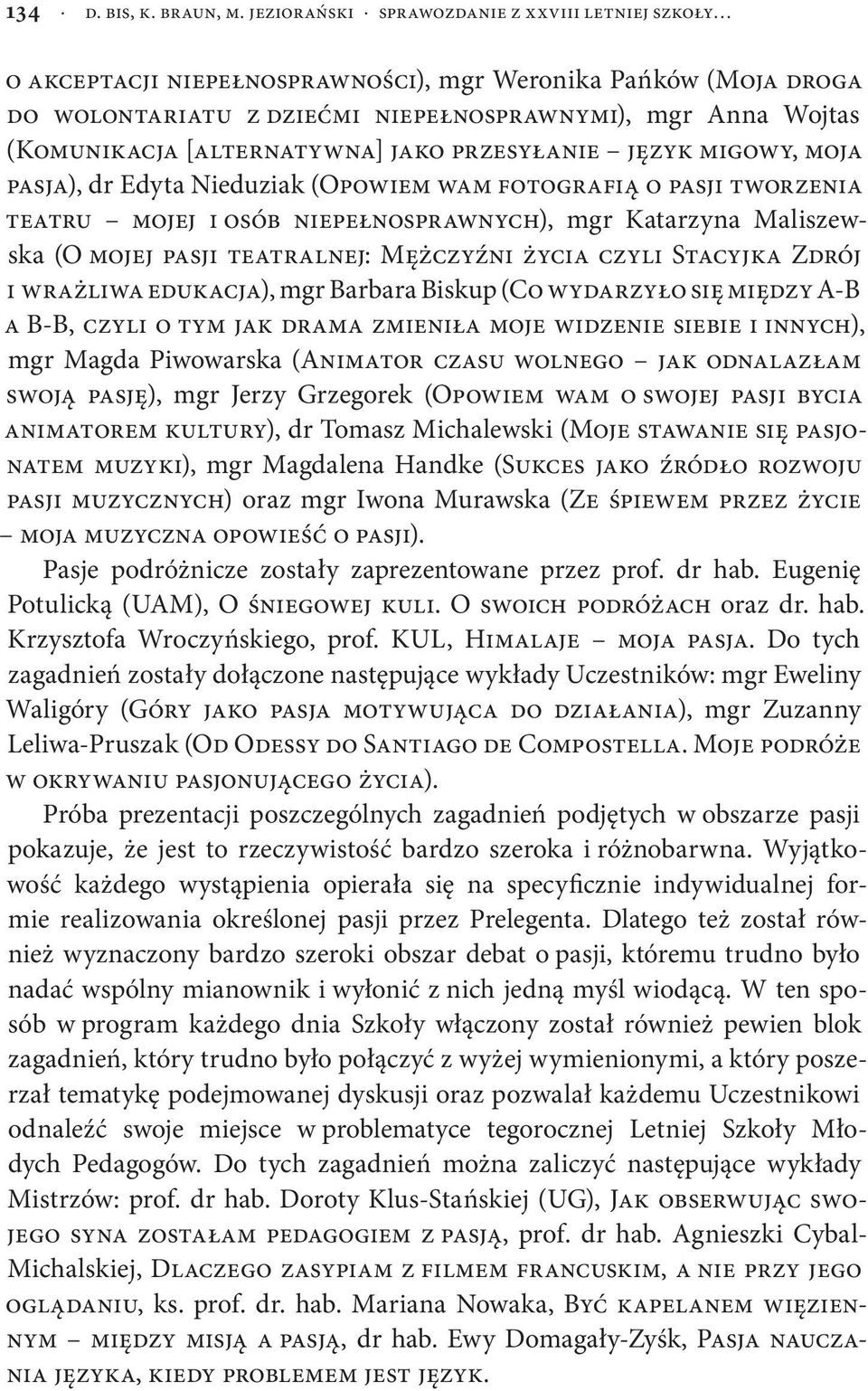 134 · D. BIS, K. BRAUN, M. JEZIORAŃSKI · SPRAWOZDANIE Z XXVIII LETNIEJ SZKOŁY...

o akceptacji niepełnosprawności), mgr Weronika Pańków (Moja droga do wolontariatu z dziećmi niepełnosprawnymi), mgr Anna Wojtas (Komunikacja [alternatywna] jako przesyłanie – język migowy, moja pasja), dr Edyta Nieduziak (Opowiem wam fotografią o pasji tworzenia teatru – mojej i osób niepełnosprawnych), mgr Katarzyna Maliszewska (O mojej pasji teatralnej: Mężczyźni życia czyli Stacyjka Zdrój i wrażliwa edukacja), mgr Barbara Biskup (Co wydarzyło się między A-B a B-B, czyli o tym jak drama zmieniła moje widzenie siebie i innych), mgr Magda Piwowarska (Animator czasu wolnego – jak odnalazłam swoją pasję), mgr Jerzy Grzegorek (Opowiem wam o swojej pasji bycia animatorem kultury), dr Tomasz Michalewski (Moje stawanie się pasjonatem muzyki), mgr Magdalena Handke (Sukces jako źródło rozwoju pasji muzycznych) oraz mgr Iwona Murawska (Ze śpiewem przez życie – moja muzyczna opowieść o pasji).

Pasje podróżnicze zostały zaprezentowane przez prof. dr hab. Eugenię Potulicką (UAM), O śniegowej kuli. O swoich podróżach oraz dr. hab. Krzysztofa Wroczyńskiego, prof. KUL, Himalaje – moja pasja. Do tych zagadnień zostały dołączone następujące wykłady Uczestników: mgr Eweliny Waligóry (Góry jako pasja motywująca do działania), mgr Zuzanny Leliwa-Pruszak (Od Odessy do Santiago de Compostella. Moje podróże w okrywaniu pasjonującego życia).

Próba prezentacji poszczególnych zagadnień podjętych w obszarze pasji pokazuje, że jest to rzeczywistość bardzo szeroka i różnobarwna. Wyjątkowość każdego wystąpienia opierała się na specyficznie indywidualnej formie realizowania określonej pasji przez Prelegenta. Dlatego też został również wyznaczony bardzo szeroki obszar debat o pasji, któremu trudno było nadać wspólny mianownik i wyłonić z nich jedną myśl wiodącą. W ten sposób w program każdego dnia Szkoły włączony został również pewien blok zagadnień, który trudno było połączyć z wyżej wymienionymi, a który poszerzał tematykę podejmowanej dyskusji oraz pozwalał każdemu Uczestnikowi odnaleźć swoje miejsce w problematyce tegorocznej Letniej Szkoły Młodych Pedagogów. Do tych zagadnień można zaliczyć następujące wykłady Mistrzów: prof. dr hab. Doroty Klus-Stańskiej (UG), Jak obserwując swojego syna zostałam pedagogiem z pasją, prof. dr hab. Agnieszki Cybal-Michalskiej, Dlaczego zasypiam z filmem francuskim, a nie przy jego oglądaniu, ks. prof. dr. hab. Mariana Nowaka, Być kapelanem więziennym – między misją a pasją, dr hab. Ewy Domagały-Zyśk, Pasja nauczania języka, kiedy problemem jest język.